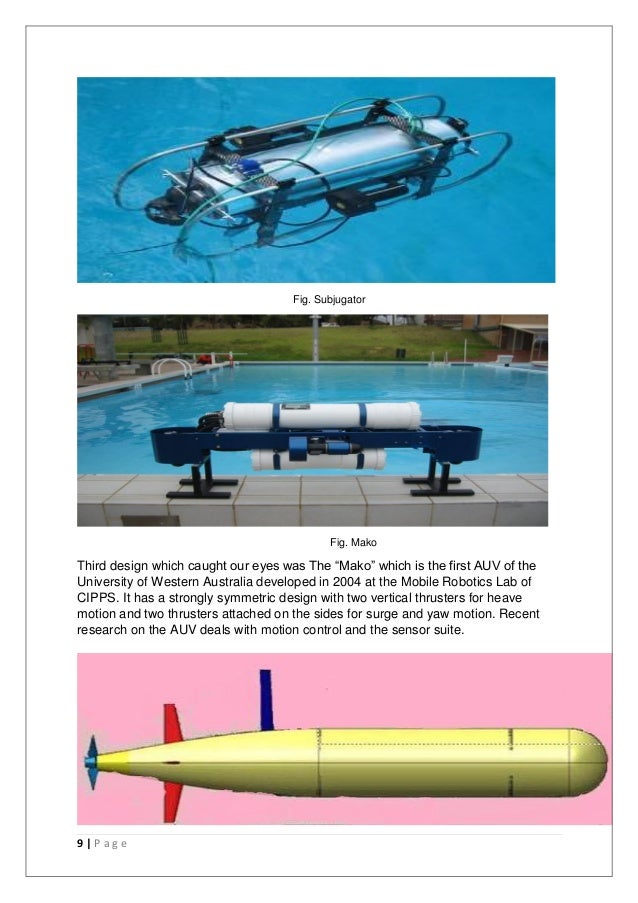 Fig. Subjugator

Fig. Mako

Third design which caught our eyes was The “Mako” which is the first AUV of the University of Western Australia developed in 2004 at the Mobile Robotics Lab of CIPPS. It has a strongly symmetric design with two vertical thrusters for heave motion and two thrusters attached on the sides for surge and yaw motion. Recent research on the AUV deals with motion control and the sensor suite.

9 | P a g e